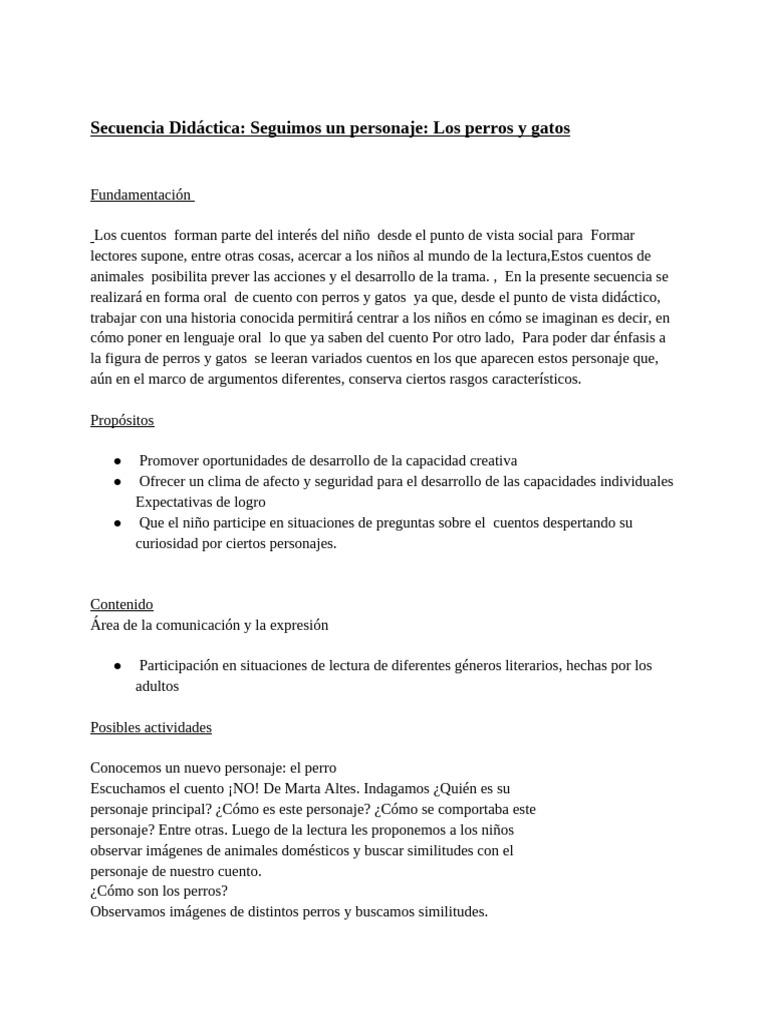 Secuencia Didáctica: Seguimos un personaje: Los perros y gatos

Fundamentación

Los cuentos forman parte del interés del niño desde el punto de vista social para Formar lectores supone, entre otras cosas, acercar a los niños al mundo de la lectura,Estos cuentos de animales posibilita prever las acciones y el desarrollo de la trama. , En la presente secuencia se realizará en forma oral de cuento con perros y gatos ya que, desde el punto de vista didáctico, trabajar con una historia conocida permitirá centrar a los niños en cómo se imaginan es decir, en cómo poner en lenguaje oral lo que ya saben del cuento Por otro lado, Para poder dar énfasis a la figura de perros y gatos se leeran variados cuentos en los que aparecen estos personaje que, aún en el marco de argumentos diferentes, conserva ciertos rasgos característicos.

Propósitos

● Promover oportunidades de desarrollo de la capacidad creativa
● Ofrecer un clima de afecto y seguridad para el desarrollo de las capacidades individuales Expectativas de logro
● Que el niño participe en situaciones de preguntas sobre el cuentos despertando su curiosidad por ciertos personajes.

Contenido
Área de la comunicación y la expresión

● Participación en situaciones de lectura de diferentes géneros literarios, hechas por los adultos

Posibles actividades

Conocemos un nuevo personaje: el perro
Escuchamos el cuento ¡NO! De Marta Altes. Indagamos ¿Quién es su personaje principal? ¿Cómo es este personaje? ¿Cómo se comportaba este personaje? Entre otras. Luego de la lectura les proponemos a los niños observar imágenes de animales domésticos y buscar similitudes con el personaje de nuestro cuento.
¿Cómo son los perros?
Observamos imágenes de distintos perros y buscamos similitudes.